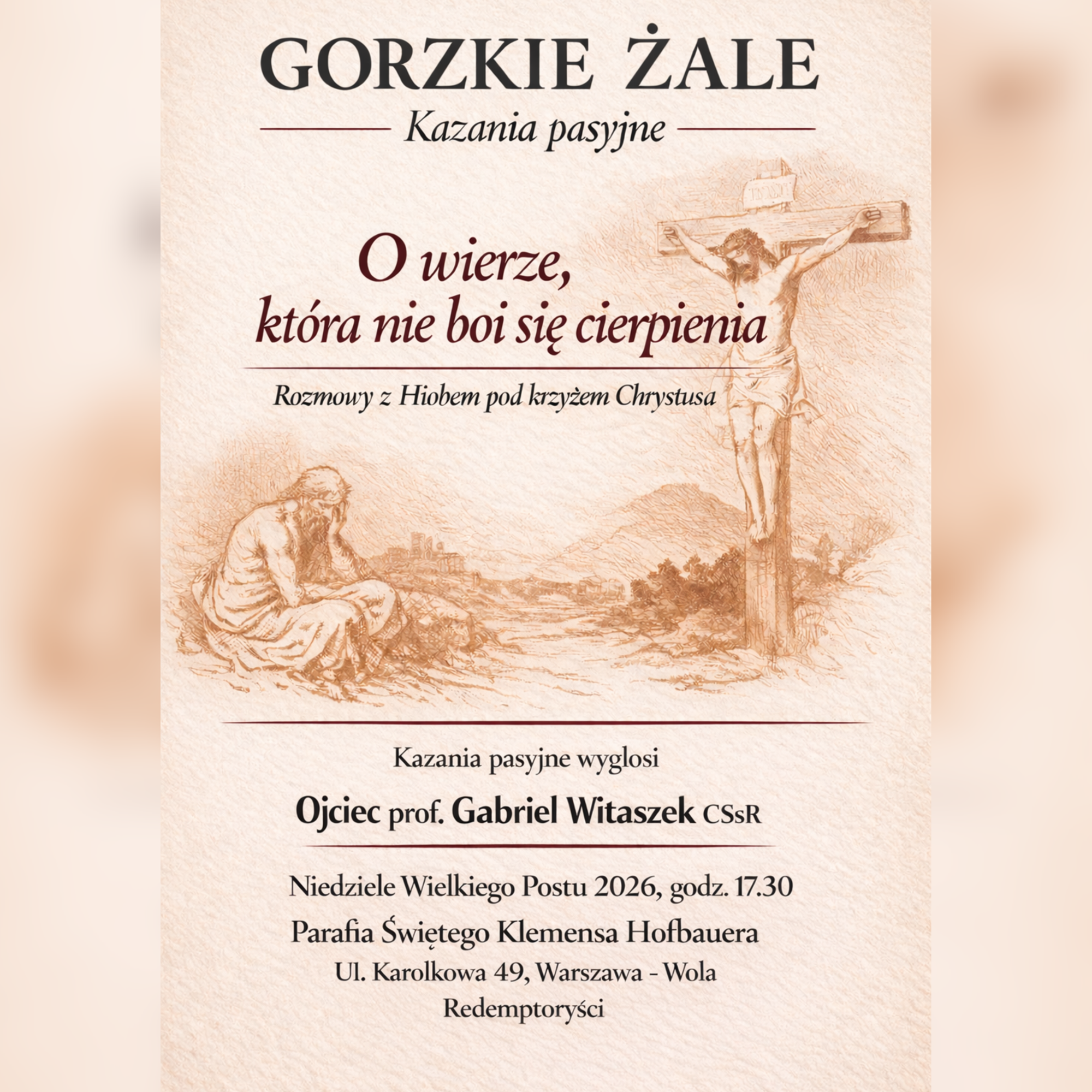 GORZKIE ŻALE

Kazania pasyjne

O wierze,
która nie boi się cierpienia

Rozmowy z Hiobem pod krzyżem Chrystusa

Kazania pasyjne wyglosi

Ojciec prof. Gabriel Witaszek CSsR

Niedziele Wielkiego Postu 2026, godz. 17.30

Parafia Świętego Klemensa Hofbauera

Ul. Karolkowa 49, Warszawa - Wola

Redemptoryści